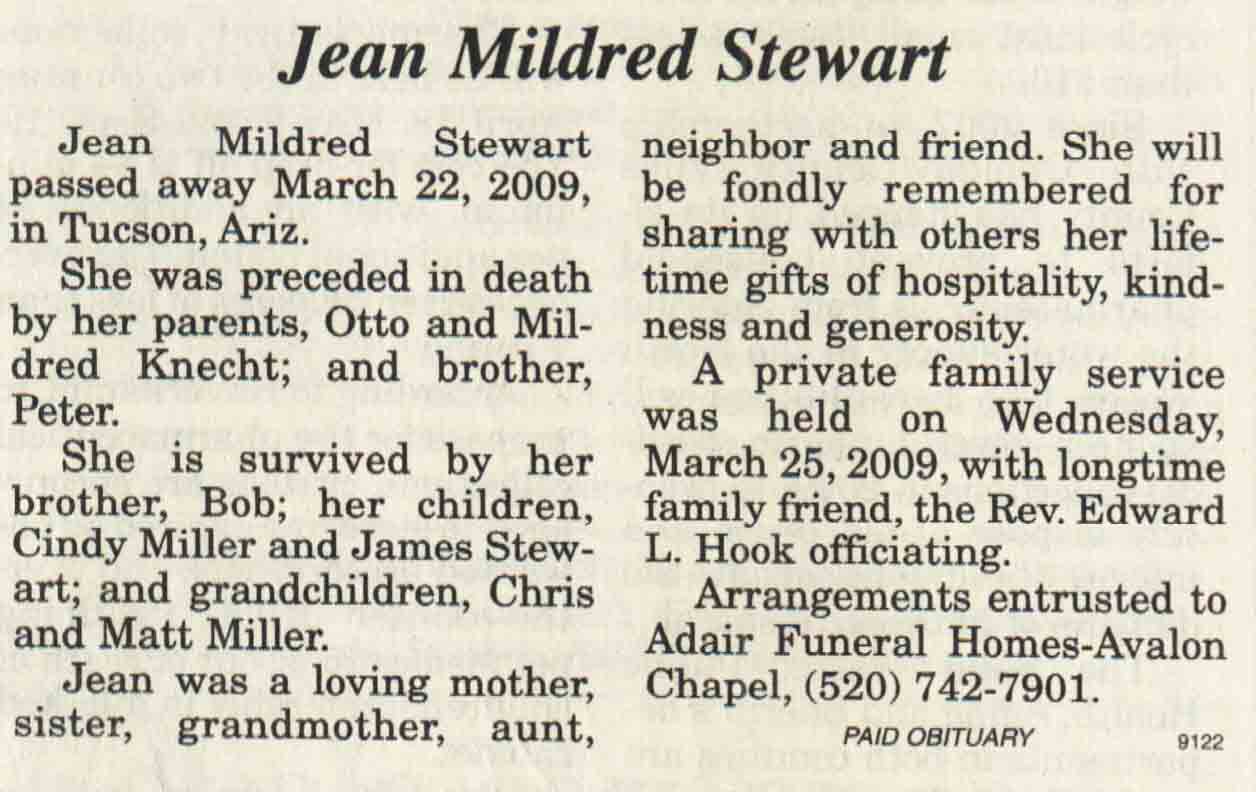 Jean Mildred Stewart

Jean Mildred Stewart passed away March 22, 2009, in Tucson, Ariz.

She was preceded in death by her parents, Otto and Mildred Knecht; and brother, Peter.

She is survived by her brother, Bob; her children, Cindy Miller and James Stewart; and grandchildren, Chris and Matt Miller.

Jean was a loving mother, sister, grandmother, aunt, neighbor and friend. She will be fondly remembered for sharing with others her lifetime gifts of hospitality, kindness and generosity.

A private family service was held on Wednesday, March 25, 2009, with longtime family friend, the Rev. Edward L. Hook officiating.

Arrangements entrusted to Adair Funeral Homes-Avalon Chapel, (520) 742-7901.

PAID OBITUARY 9122